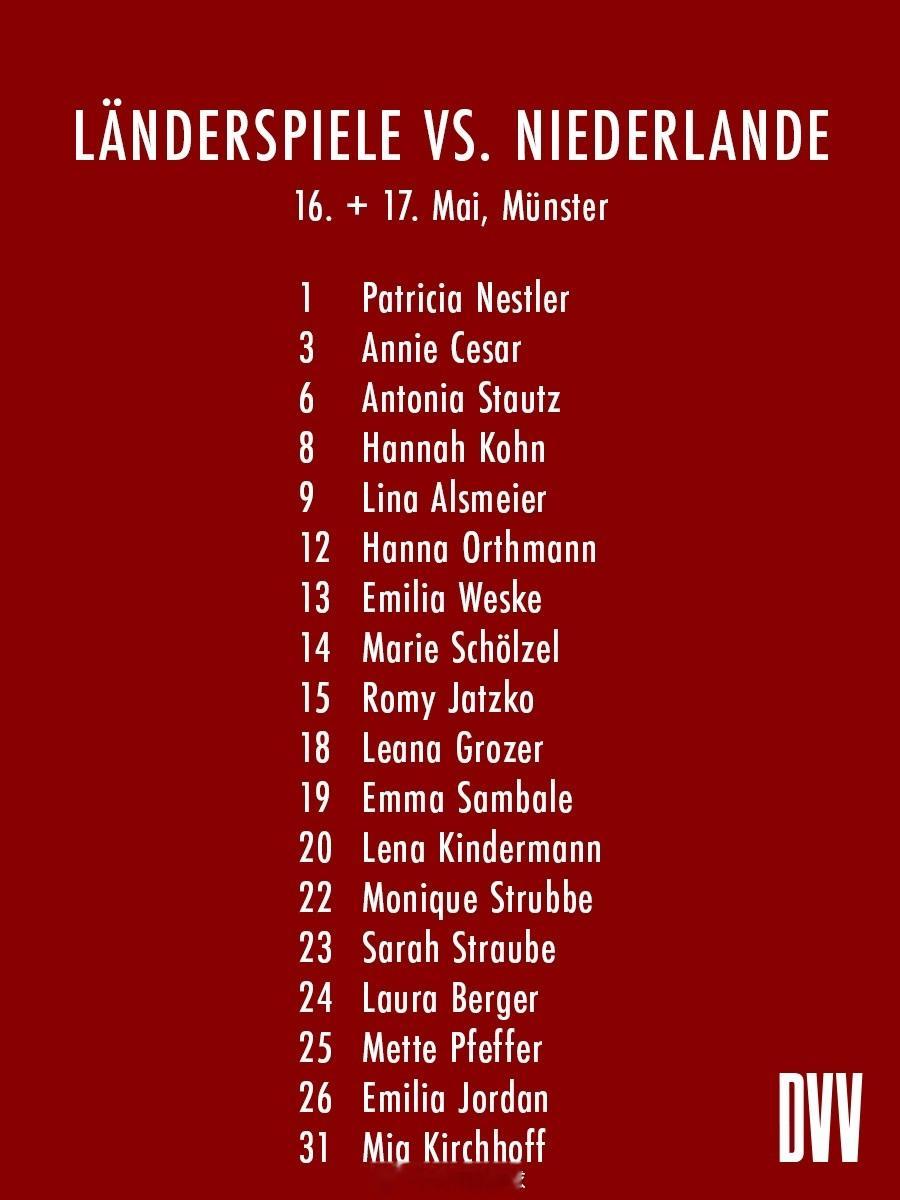 LÄNDERSPIELE VS. NIEDERLANDE

16. + 17. Mai, Münster

1 Patricia Nestler
3 Annie Cesar
6 Antonia Stautz
8 Hannah Kohn
9 Lina Alsmeier
12 Hanna Orthmann
13 Emilia Weske
14 Marie Schölzel
15 Romy Jatzko
18 Leana Grozer
19 Emma Sambale
20 Lena Kindermann
22 Monique Strubbe
23 Sarah Straube
24 Laura Berger
25 Mette Pfeffer
26 Emilia Jordan
31 Mia Kirchhoff

DVV